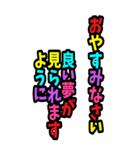 おやすみなさい

良い夢が
見られます
ように